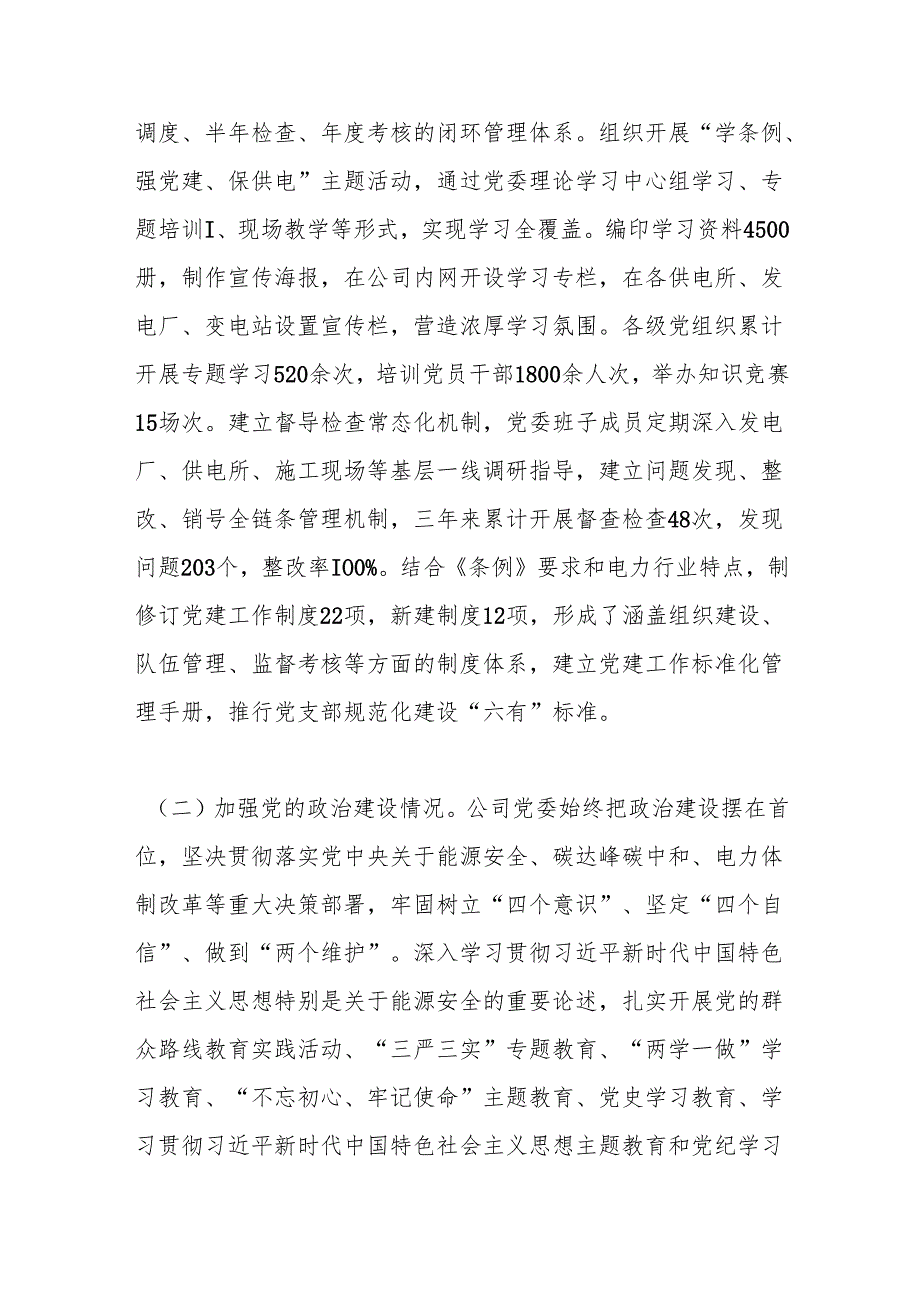 调度、半年检查、年度考核的闭环管理体系。组织开展“学条例、强党建、保供电”主题活动，通过党委理论学习中心组学习、专题培训I、现场教学等形式，实现学习全覆盖。编印学习资料4500册，制作宣传海报，在公司内网开设学习专栏，在各供电所、发电厂、变电站设置宣传栏，营造浓厚学习氛围。各级党组织累计开展专题学习520余次，培训党员干部1800余人次，举办知识竞赛15场次。建立督导检查常态化机制，党委班子成员定期深入发电厂、供电所、施工现场等基层一线调研指导，建立问题发现、整改、销号全链条管理机制，三年来累计开展督查检查48次，发现问题203个，整改率I00%。结合《条例》要求和电力行业特点，制修订党建工作制度22项，新建制度12项，形成了涵盖组织建设、队伍管理、监督考核等方面的制度体系，建立党建工作标准化管理手册，推行党支部规范化建设“六有”标准。

（二）加强党的政治建设情况。公司党委始终把政治建设摆在首位，坚决贯彻落实党中央关于能源安全、碳达峰碳中和、电力体制改革等重大决策部署，牢固树立“四个意识”、坚定“四个自信”、做到“两个维护”。深入学习贯彻习近平新时代中国特色社会主义思想特别是关于能源安全的重要论述，扎实开展党的群众路线教育实践活动、“三严三实”专题教育、“两学一做”学习教育、“不忘初心、牢记使命”主题教育、党史学习教育、学习贯彻习近平新时代中国特色社会主义思想主题教育和党纪学习